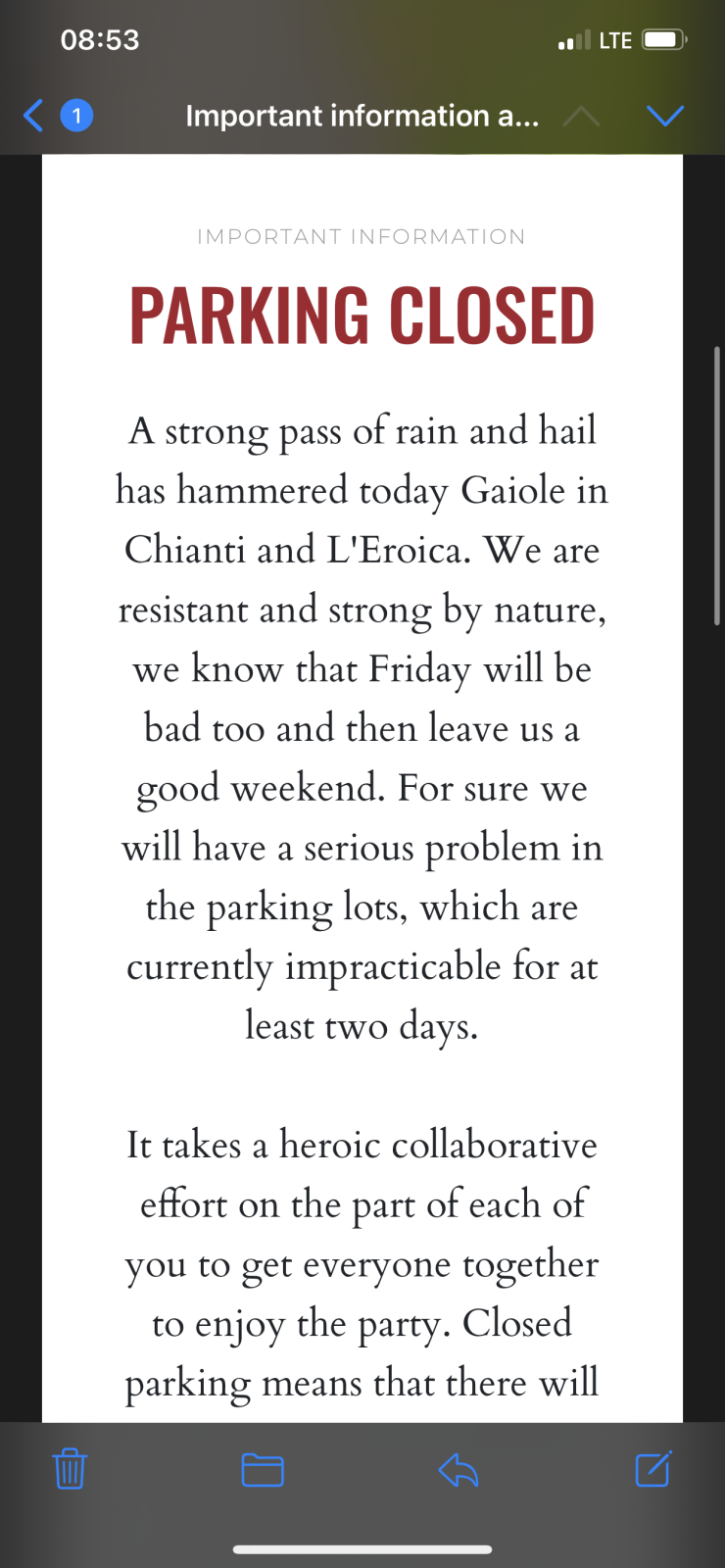 08:53

LTE

1

Important information a...

IMPORTANT INFORMATION

PARKING CLOSED

A strong pass of rain and hail has hammered today Gaiole in Chianti and L'Eroica. We are resistant and strong by nature, we know that Friday will be bad too and then leave us a good weekend. For sure we will have a serious problem in the parking lots, which are currently impracticable for at least two days.

It takes a heroic collaborative effort on the part of each of you to get everyone together to enjoy the party. Closed parking means that there will